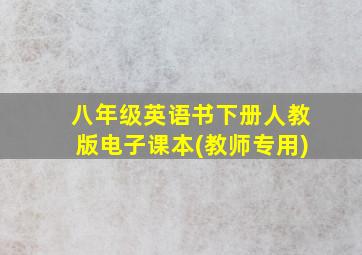 八年级英语书下册人教版电子课本(教师专用)